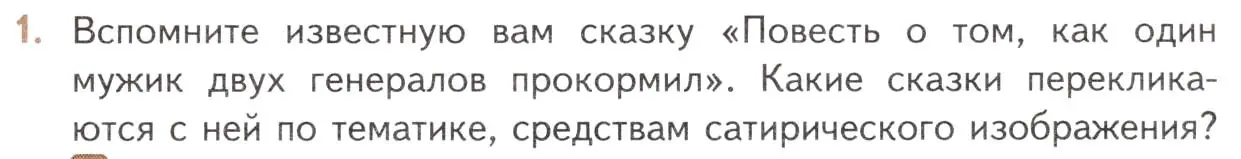 1. Вспомните известную вам сказку «Повесть о том, как один мужик двух генералов прокормил». Какие сказки перекликаются с ней по тематике, средствам сатирического изображения?